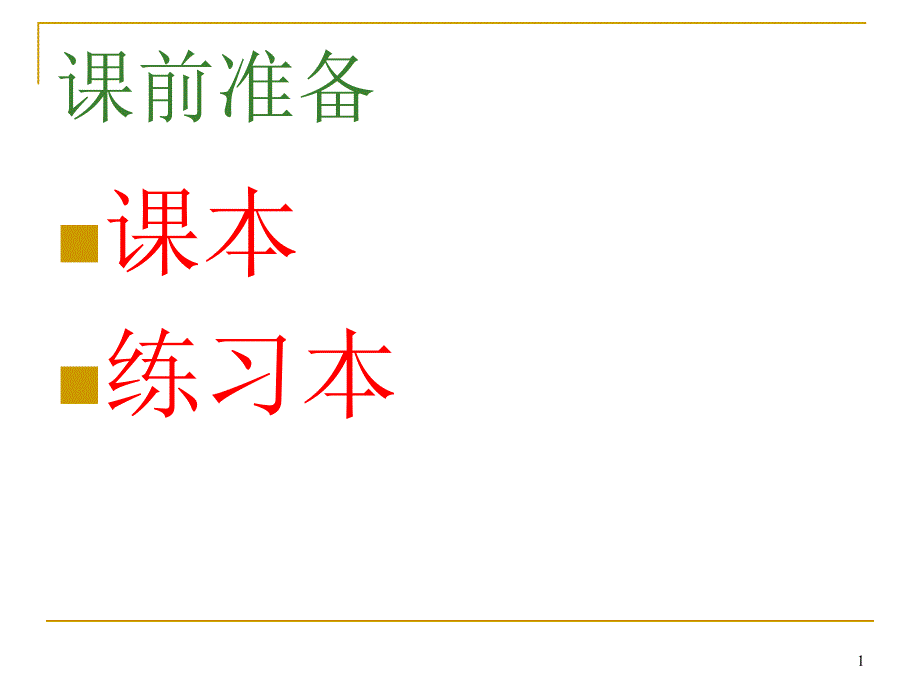 课前准备

课本

练习本

1